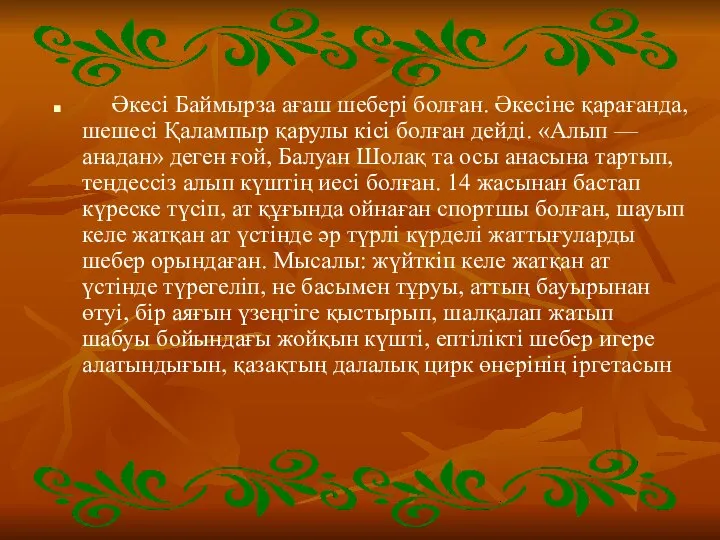 Әкесі Баймырза ағаш шебері болған. Әкесіне қарағанда, шешесі Қалампыр қарулы кісі болған дейді. «Алып — анадан» деген ғой, Балуан Шолақ та осы анасына тартып, теңдессіз алып күштің иесі болған. 14 жасынан бастап күреске түсіп, ат құғында ойнаған спортшы болған, шауып келе жатқан ат үстінде әр түрлі күрделі жаттығуларды шебер орындаған. Мысалы: жүйткіп келе жатқан ат үстінде түрегеліп, не басымен тұруы, аттың бауырынан өтуі, бір аяғын үзеңгіге қыстырып, шалқалап жатып шабуы бойындағы жойқын күшті, ептілікті шебер игере алатындығын, қазақтың далалық цирк өнерінің іргетасын